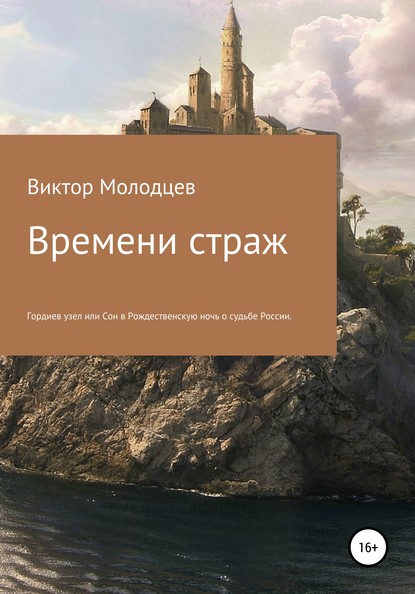 Виктор Молодцев

Времени страж

Гордиев узел или Сон в Рождественскую ночь о судьбе России.

16+